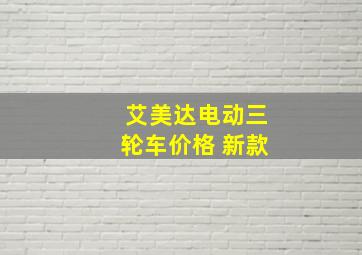 艾美达电动三轮车价格 新款